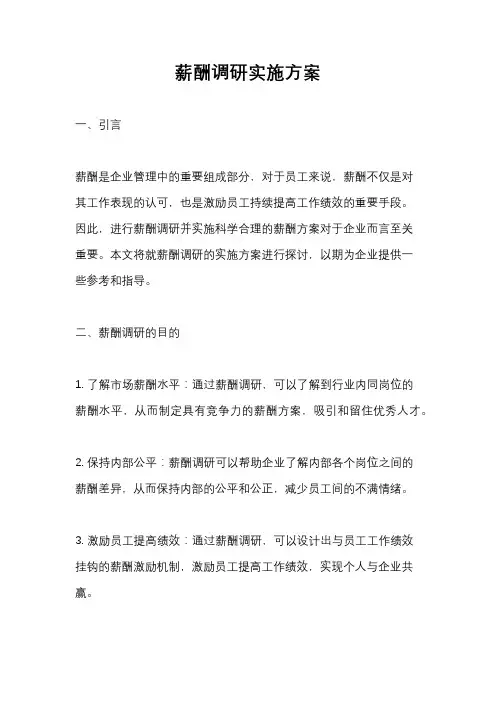 薪酬调研实施方案

一、引言

薪酬是企业管理中的重要组成部分，对于员工来说，薪酬不仅是对其工作表现的认可，也是激励员工持续提高工作绩效的重要手段。因此，进行薪酬调研并实施科学合理的薪酬方案对于企业而言至关重要。本文将就薪酬调研的实施方案进行探讨，以期为企业提供一些参考和指导。

二、薪酬调研的目的

1. 了解市场薪酬水平：通过薪酬调研，可以了解到行业内同岗位的薪酬水平，从而制定具有竞争力的薪酬方案，吸引和留住优秀人才。

2. 保持内部公平：薪酬调研可以帮助企业了解内部各个岗位之间的薪酬差异，从而保持内部的公平和公正，减少员工间的不满情绪。

3. 激励员工提高绩效：通过薪酬调研，可以设计出与员工工作绩效挂钩的薪酬激励机制，激励员工提高工作绩效，实现个人与企业共赢。